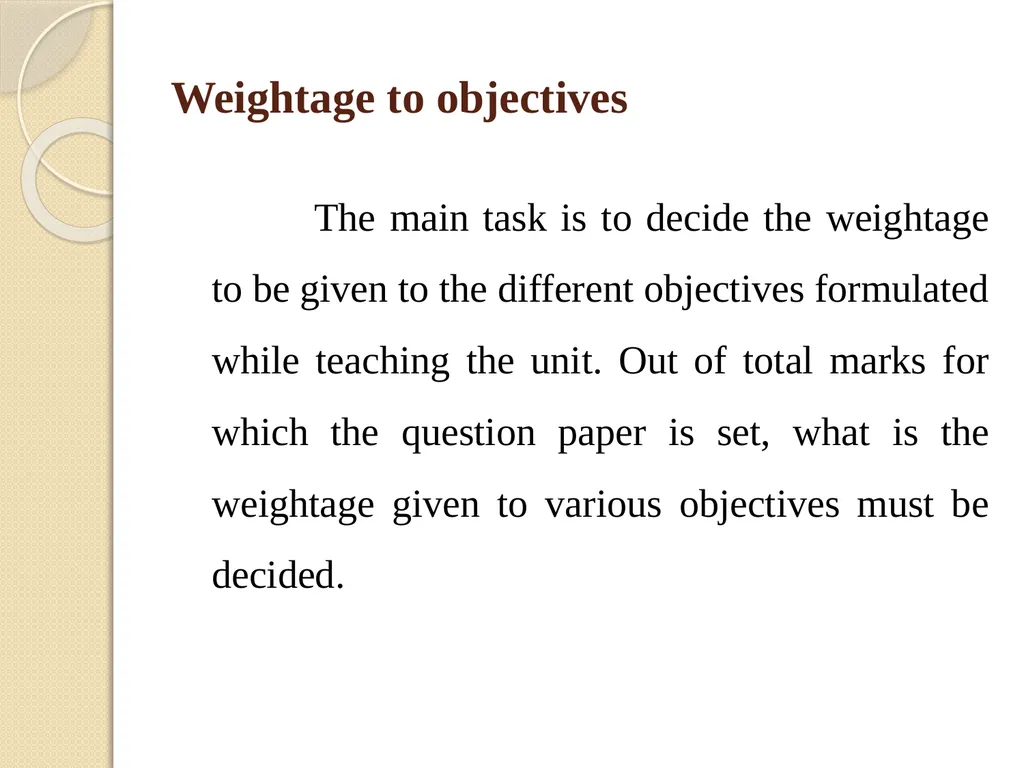 Weightage to objectives

The main task is to decide the weightage to be given to the different objectives formulated while teaching the unit. Out of total marks for which the question paper is set, what is the weightage given to various objectives must be decided.